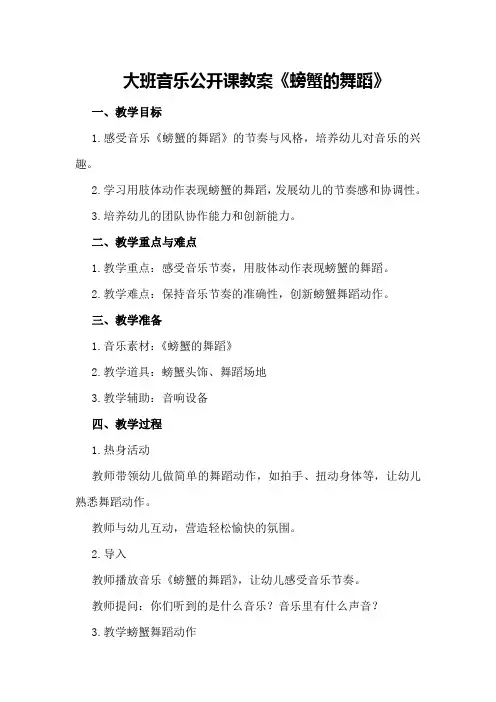 大班音乐公开课教案《螃蟹的舞蹈》

一、教学目标

1.感受音乐《螃蟹的舞蹈》的节奏与风格，培养幼儿对音乐的兴趣。

2.学习用肢体动作表现螃蟹的舞蹈，发展幼儿的节奏感和协调性。

3.培养幼儿的团队协作能力和创新能力。

二、教学重点与难点

1.教学重点：感受音乐节奏，用肢体动作表现螃蟹的舞蹈。

2.教学难点：保持音乐节奏的准确性，创新螃蟹舞蹈动作。

三、教学准备

1.音乐素材：《螃蟹的舞蹈》

2.教学道具：螃蟹头饰、舞蹈场地

3.教学辅助：音响设备

四、教学过程

1.热身活动

教师带领幼儿做简单的舞蹈动作，如拍手、扭动身体等，让幼儿熟悉舞蹈动作。

教师与幼儿互动，营造轻松愉快的氛围。

2.导入

教师播放音乐《螃蟹的舞蹈》，让幼儿感受音乐节奏。

教师提问：你们听到的是什么音乐？音乐里有什么声音？

3.教学螃蟹舞蹈动作